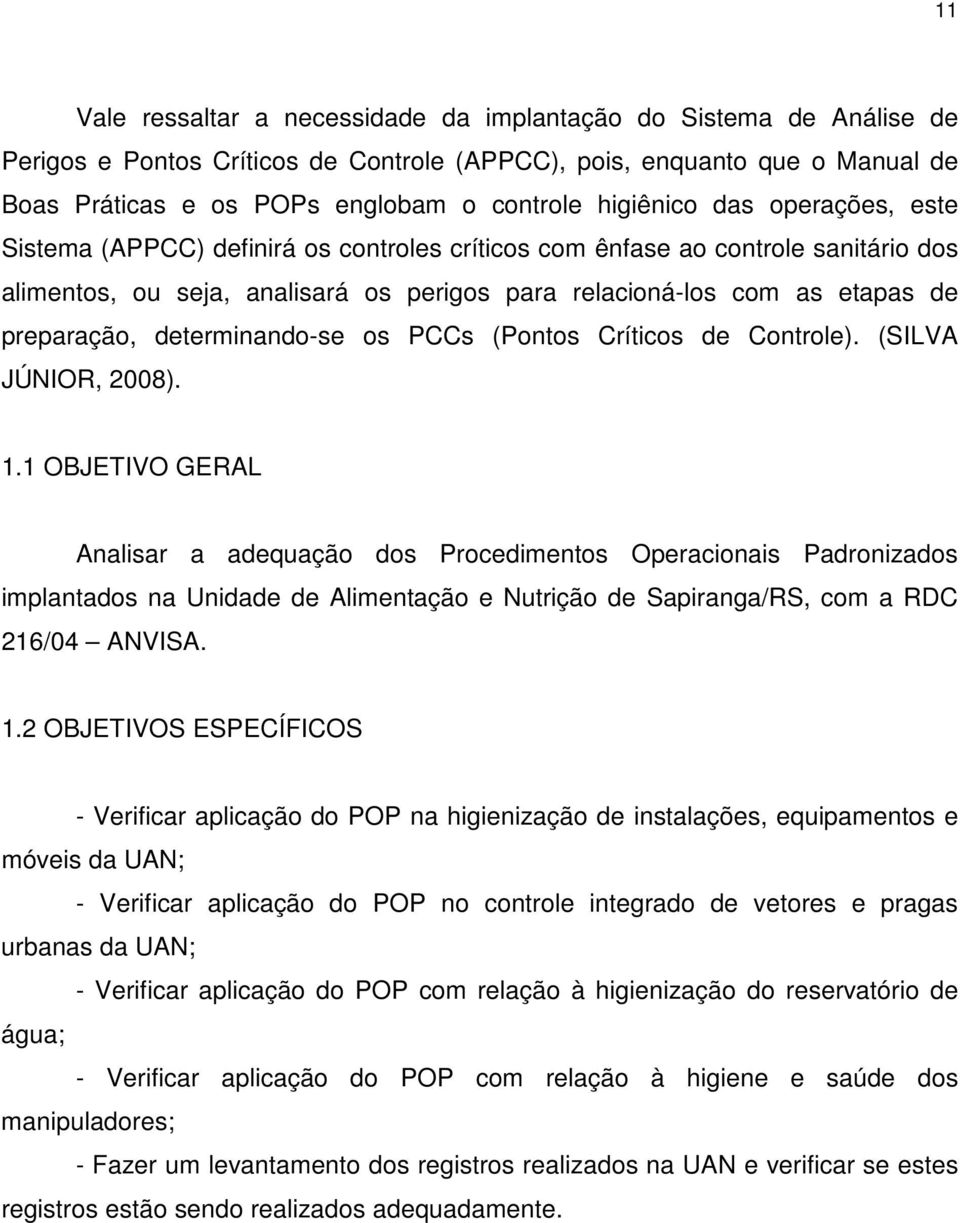 11

Vale ressaltar a necessidade da implantação do Sistema de Análise de Perigos e Pontos Críticos de Controle (APPCC), pois, enquanto que o Manual de Boas Práticas e os POPs englobam o controle higiênico das operações, este Sistema (APPCC) definirá os controles críticos com ênfase ao controle sanitário dos alimentos, ou seja, analisará os perigos para relacioná-los com as etapas de preparação, determinando-se os PCCs (Pontos Críticos de Controle). (SILVA JÚNIOR, 2008).

1.1 OBJETIVO GERAL

Analisar a adequação dos Procedimentos Operacionais Padronizados implantados na Unidade de Alimentação e Nutrição de Sapiranga/RS, com a RDC 216/04 – ANVISA.

1.2 OBJETIVOS ESPECÍFICOS

- Verificar aplicação do POP na higienização de instalações, equipamentos e móveis da UAN;

- Verificar aplicação do POP no controle integrado de vetores e pragas urbanas da UAN;

- Verificar aplicação do POP com relação à higienização do reservatório de água;

- Verificar aplicação do POP com relação à higiene e saúde dos manipuladores;

- Fazer um levantamento dos registros realizados na UAN e verificar se estes registros estão sendo realizados adequadamente.